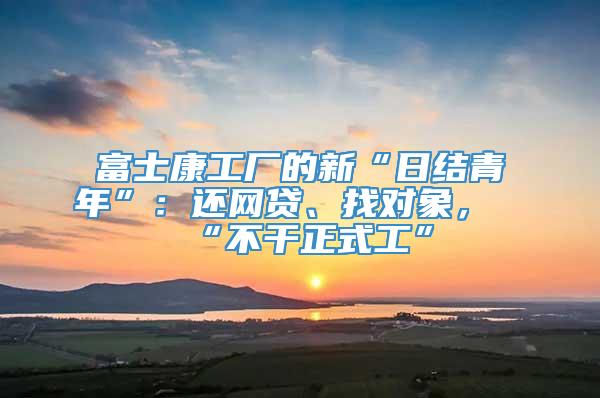 富士康工厂的新“日结青年”：还网贷、找对象，“不干正式工”